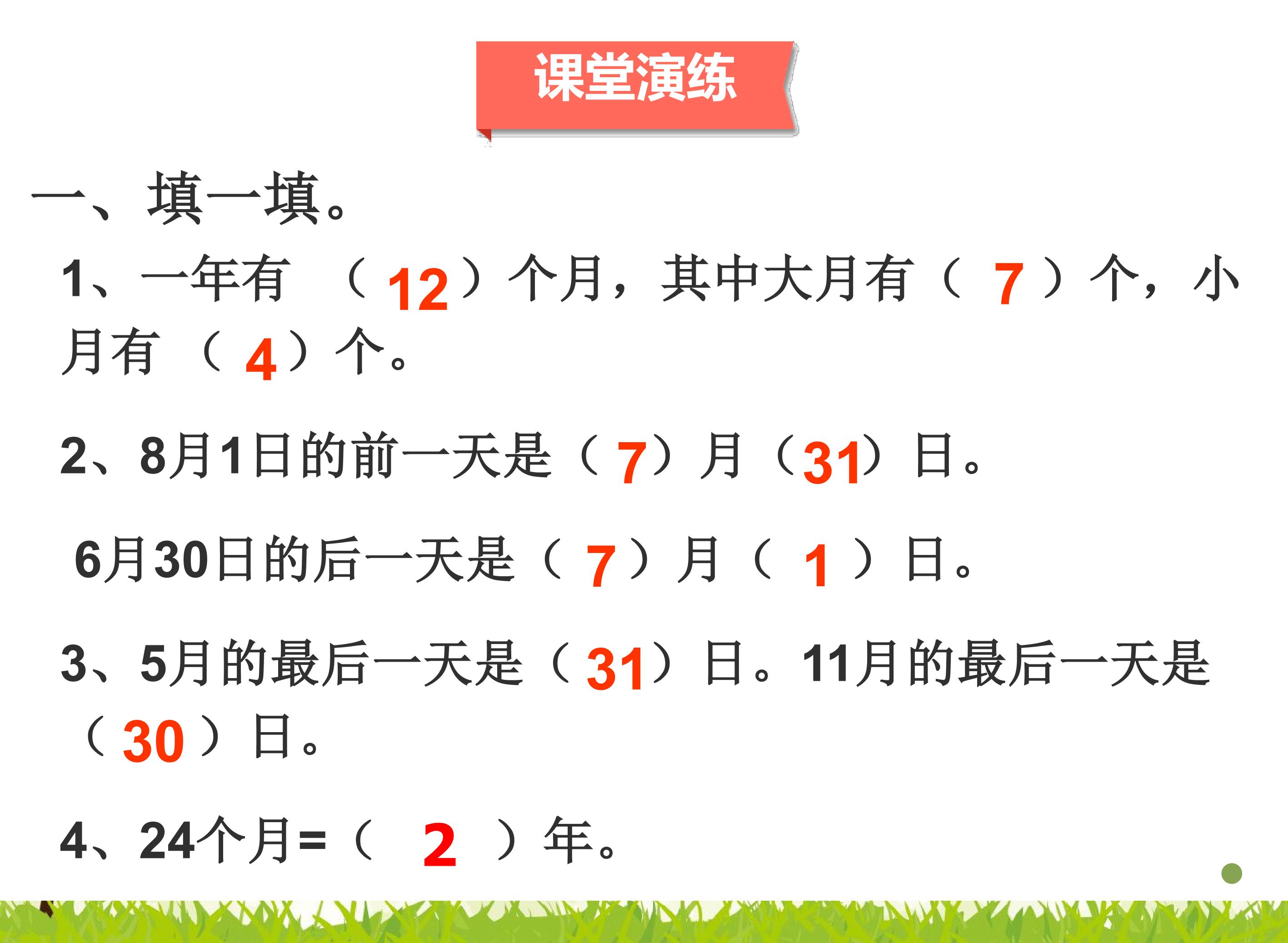 课堂演练

一、填一填。

1、一年有（12）个月，其中大月有（7）个，小月有（4）个。

2、8月1日的前一天是（7）月（31）日。

6月30日的后一天是（7）月（1）日。

3、5月的最后一天是（31）日。11月的最后一天是（30）日。

4、24个月=（2）年。